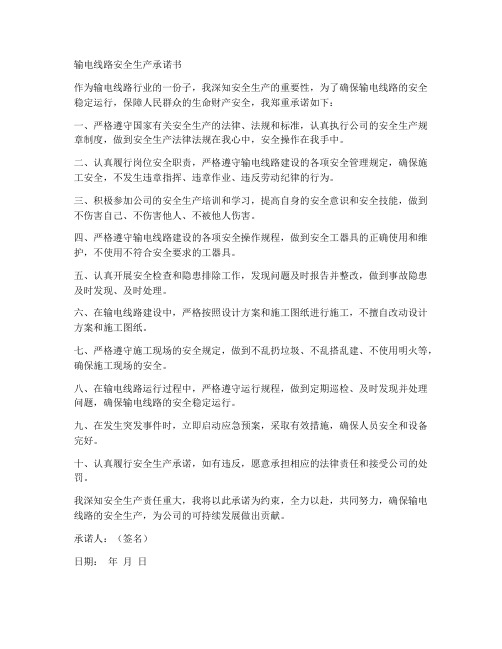 输电线路安全生产承诺书

作为输电线路行业的一份子，我深知安全生产的重要性，为了确保输电线路的安全稳定运行，保障人民群众的生命财产安全，我郑重承诺如下：

一、严格遵守国家有关安全生产的法律、法规和标准，认真执行公司的安全生产规章制度，做到安全生产法律法规在我心中，安全操作在我手中。

二、认真履行岗位安全职责，严格遵守输电线路建设的各项安全管理规定，确保施工安全，不发生违章指挥、违章作业、违反劳动纪律的行为。

三、积极参加公司的安全生产培训和学习，提高自身的安全意识和安全技能，做到不伤害自己、不伤害他人、不被他人伤害。

四、严格遵守输电线路建设的各项安全操作规程，做到安全工器具的正确使用和维护，不使用不符合安全要求的工器具。

五、认真开展安全检查和隐患排除工作，发现问题及时报告并整改，做到事故隐患及时发现、及时处理。

六、在输电线路建设中，严格按照设计方案和施工图纸进行施工，不擅自改动设计方案和施工图纸。

七、严格遵守施工现场的安全规定，做到不乱扔垃圾、不乱搭乱建、不使用明火等，确保施工现场的安全。

八、在输电线路运行过程中，严格遵守运行规程，做到定期巡检、及时发现并处理问题，确保输电线路的安全稳定运行。

九、在发生突发事件时，立即启动应急预案，采取有效措施，确保人员安全和设备完好。

十、认真履行安全生产承诺，如有违反，愿意承担相应的法律责任和接受公司的处罚。

我深知安全生产责任重大，我将以此承诺为约束，全力以赴，共同努力，确保输电线路的安全生产，为公司的可持续发展做出贡献。

承诺人：（签名）

日期： 年 月 日